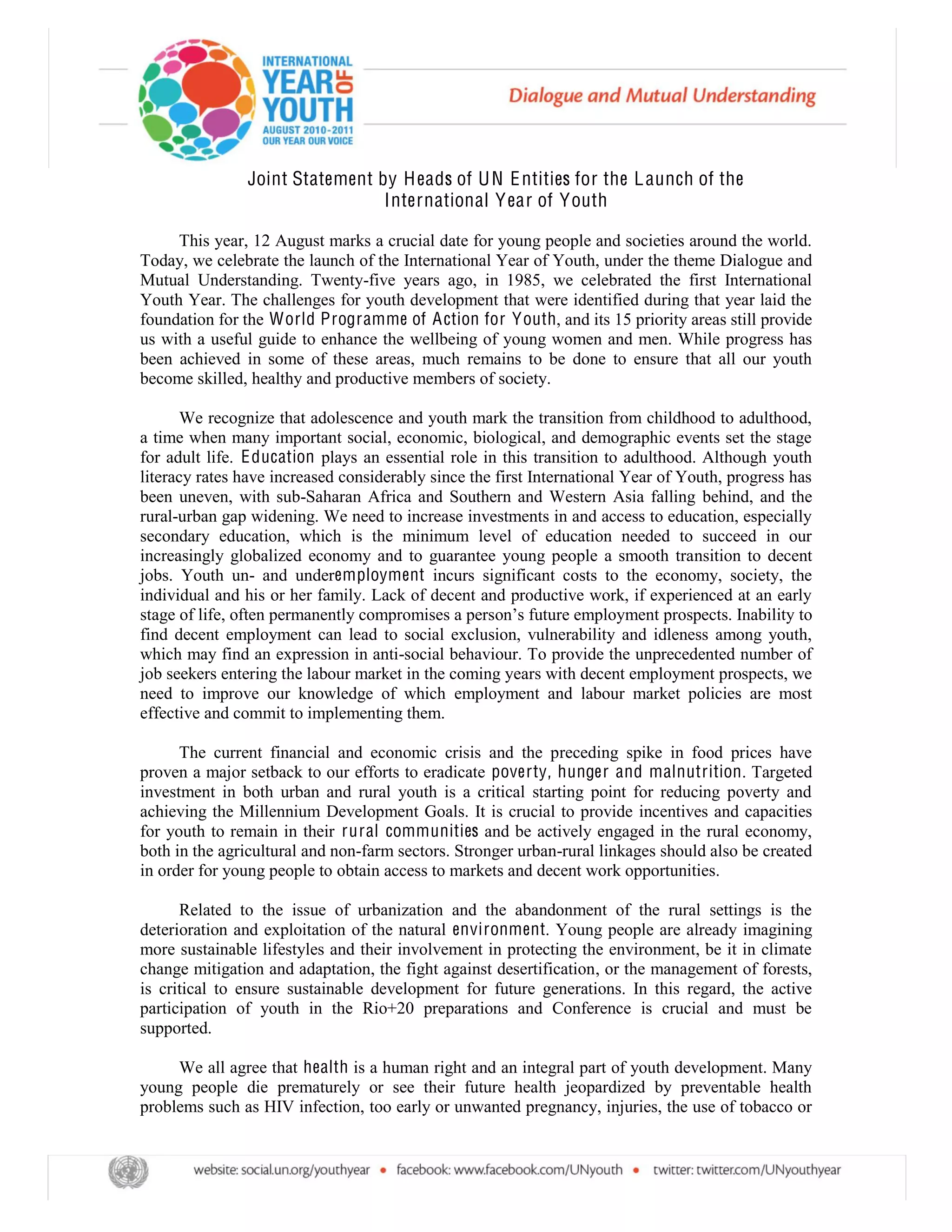 INTERNATIONAL YEAR OF YOUTH
AUGUST 2010-2011
OUR YEAR OUR VOICE

Dialogue and Mutual Understanding

Joint Statement by Heads of UN Entities for the Launch of the International Year of Youth

This year, 12 August marks a crucial date for young people and societies around the world. Today, we celebrate the launch of the International Year of Youth, under the theme Dialogue and Mutual Understanding. Twenty-five years ago, in 1985, we celebrated the first International Youth Year. The challenges for youth development that were identified during that year laid the foundation for the World Programme of Action for Youth, and its 15 priority areas still provide us with a useful guide to enhance the wellbeing of young women and men. While progress has been achieved in some of these areas, much remains to be done to ensure that all our youth become skilled, healthy and productive members of society.

We recognize that adolescence and youth mark the transition from childhood to adulthood, a time when many important social, economic, biological, and demographic events set the stage for adult life. Education plays an essential role in this transition to adulthood. Although youth literacy rates have increased considerably since the first International Year of Youth, progress has been uneven, with sub-Saharan Africa and Southern and Western Asia falling behind, and the rural-urban gap widening. We need to increase investments in and access to education, especially secondary education, which is the minimum level of education needed to succeed in our increasingly globalized economy and to guarantee young people a smooth transition to decent jobs. Youth un- and underemployment incurs significant costs to the economy, society, the individual and his or her family. Lack of decent and productive work, if experienced at an early stage of life, often permanently compromises a person's future employment prospects. Inability to find decent employment can lead to social exclusion, vulnerability and idleness among youth, which may find an expression in anti-social behaviour. To provide the unprecedented number of job seekers entering the labour market in the coming years with decent employment prospects, we need to improve our knowledge of which employment and labour market policies are most effective and commit to implementing them.

The current financial and economic crisis and the preceding spike in food prices have proven a major setback to our efforts to eradicate poverty, hunger and malnutrition. Targeted investment in both urban and rural youth is a critical starting point for reducing poverty and achieving the Millennium Development Goals. It is crucial to provide incentives and capacities for youth to remain in their rural communities and be actively engaged in the rural economy, both in the agricultural and non-farm sectors. Stronger urban-rural linkages should also be created in order for young people to obtain access to markets and decent work opportunities.

Related to the issue of urbanization and the abandonment of the rural settings is the deterioration and exploitation of the natural environment. Young people are already imagining more sustainable lifestyles and their involvement in protecting the environment, be it in climate change mitigation and adaptation, the fight against desertification, or the management of forests, is critical to ensure sustainable development for future generations. In this regard, the active participation of youth in the Rio+20 preparations and Conference is crucial and must be supported.

We all agree that health is a human right and an integral part of youth development. Many young people die prematurely or see their future health jeopardized by preventable health problems such as HIV infection, too early or unwanted pregnancy, injuries, the use of tobacco or

website: social.un.org/youthyear • facebook: www.facebook.com/UNyouth • twitter: twitter.com/UNyouthyear